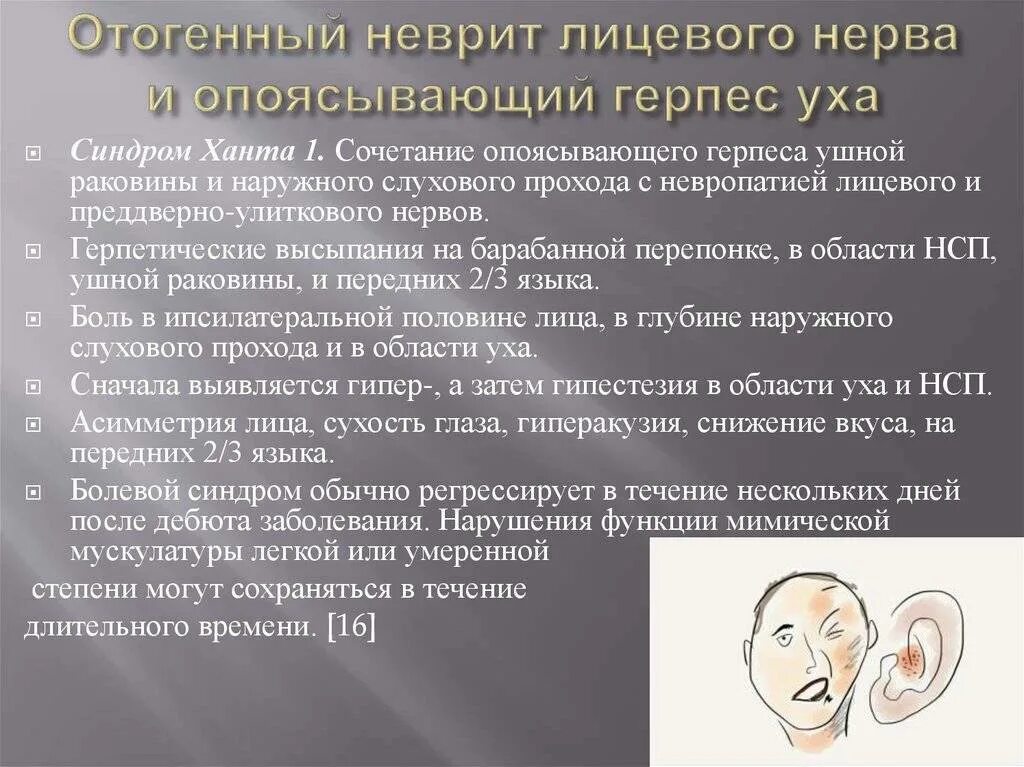 Отогенный неврит лицевого нерва и опоясывающий герпес уха

Синдром Ханта 1. Сочетание опоясывающего герпеса ушной раковины и наружного слухового прохода с невропатией лицевого и преддверно-улиткового нервов.

Герпетические высыпания на барабанной перепонке, в области НСП, ушной раковины, и передних 2/3 языка.

Боль в ипсилатеральной половине лица, в глубине наружного слухового прохода и в области уха.

Сначала выявляется гипер-, а затем гипестезия в области уха и НСП.

Асимметрия лица, сухость глаза, гиперакузия, снижение вкуса, на передних 2/3 языка.

Болевой синдром обычно регрессирует в течение нескольких дней после дебюта заболевания. Нарушения функции мимической мускулатуры легкой или умеренной степени могут сохраняться в течение длительного времени. [16]